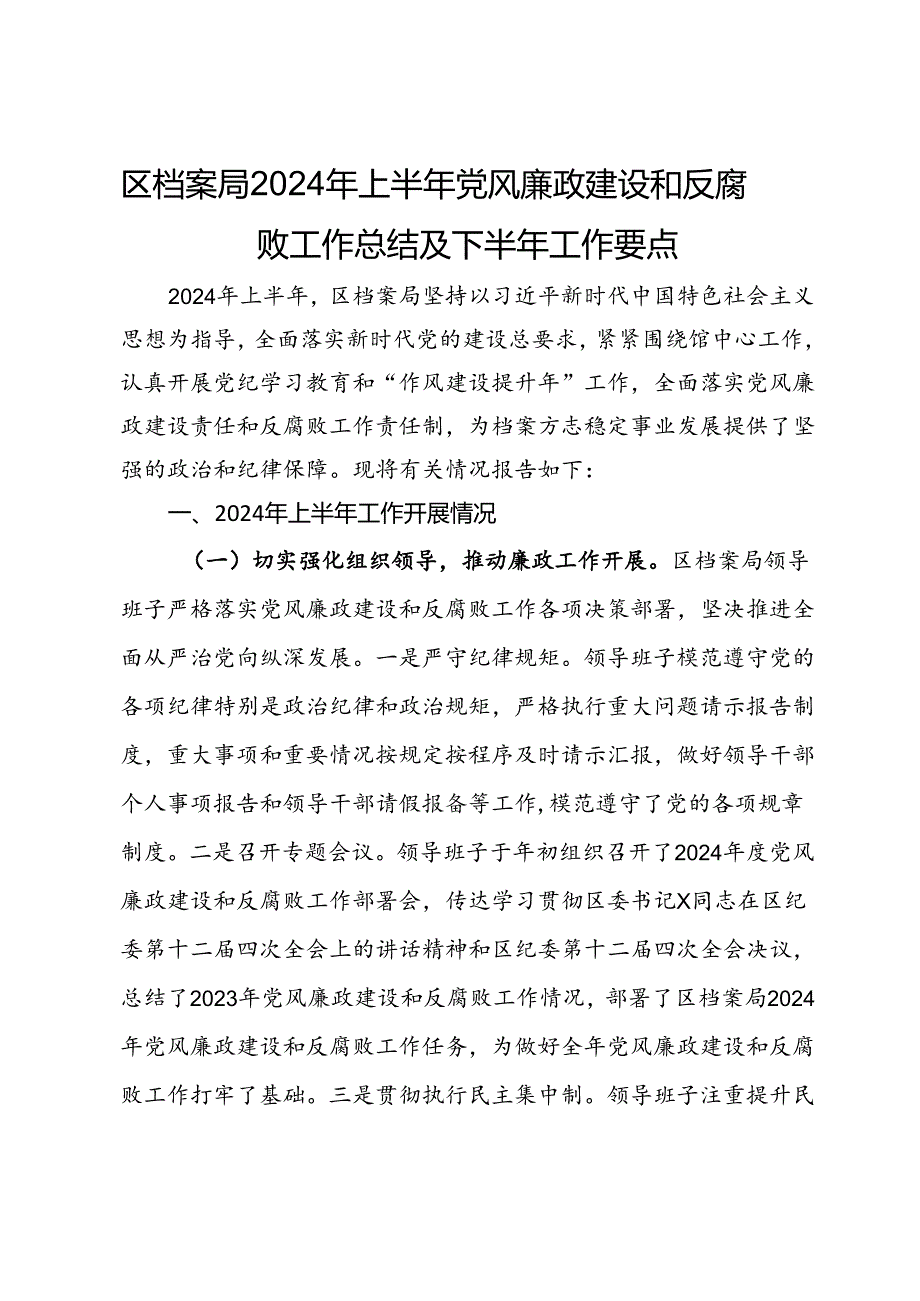 区档案局2024年上半年党风廉政建设和反腐败工作总结及下半年工作要点

2024年上半年，区档案局坚持以习近平新时代中国特色社会主义思想为指导，全面落实新时代党的建设总要求，紧紧围绕馆中心工作，认真开展党纪学习教育和“作风建设提升年”工作，全面落实党风廉政建设责任和反腐败工作责任制，为档案方志稳定事业发展提供了坚强的政治和纪律保障。现将有关情况报告如下：

一、2024年上半年工作开展情况

（一）切实强化组织领导，推动廉政工作开展。区档案局领导班子严格落实党风廉政建设和反腐败工作各项决策部署，坚决推进全面从严治党向纵深发展。一是严守纪律规矩。领导班子模范遵守党的各项纪律特别是政治纪律和政治规矩，严格执行重大问题请示报告制度，重大事项和重要情况按规定按程序及时请示汇报，做好领导干部个人事项报告和领导干部请假报备等工作，模范遵守了党的各项规章制度。二是召开专题会议。领导班子于年初组织召开了2024年度党风廉政建设和反腐败工作部署会，传达学习贯彻区委书记X同志在区纪委第十二届四次全会上的讲话精神和区纪委第十二届四次全会决议，总结了2023年党风廉政建设和反腐败工作情况，部署了区档案局2024年党风廉政建设和反腐败工作任务，为做好全年党风廉政建设和反腐败工作打牢了基础。三是贯彻执行民主集中制。领导班子注重提升民